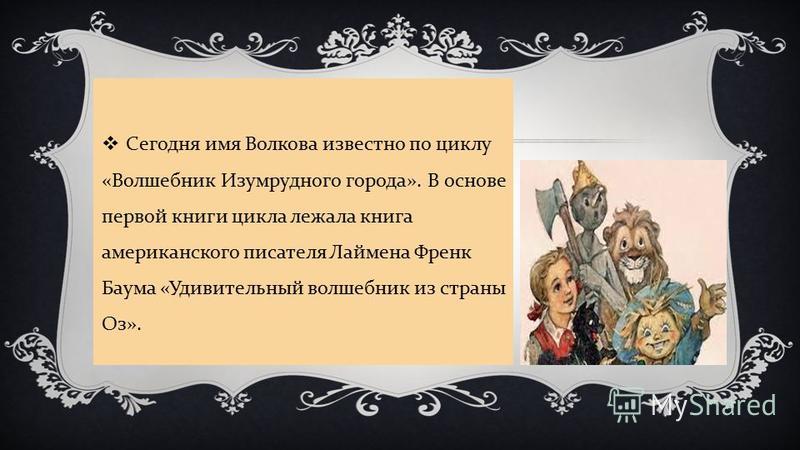 ❖ Сегодня имя Волкова известно по циклу «Волшебник Изумрудного города». В основе первой книги цикла лежала книга американского писателя Лаймена Френк Баума «Удивительный волшебник из страны Оз».

MyShared